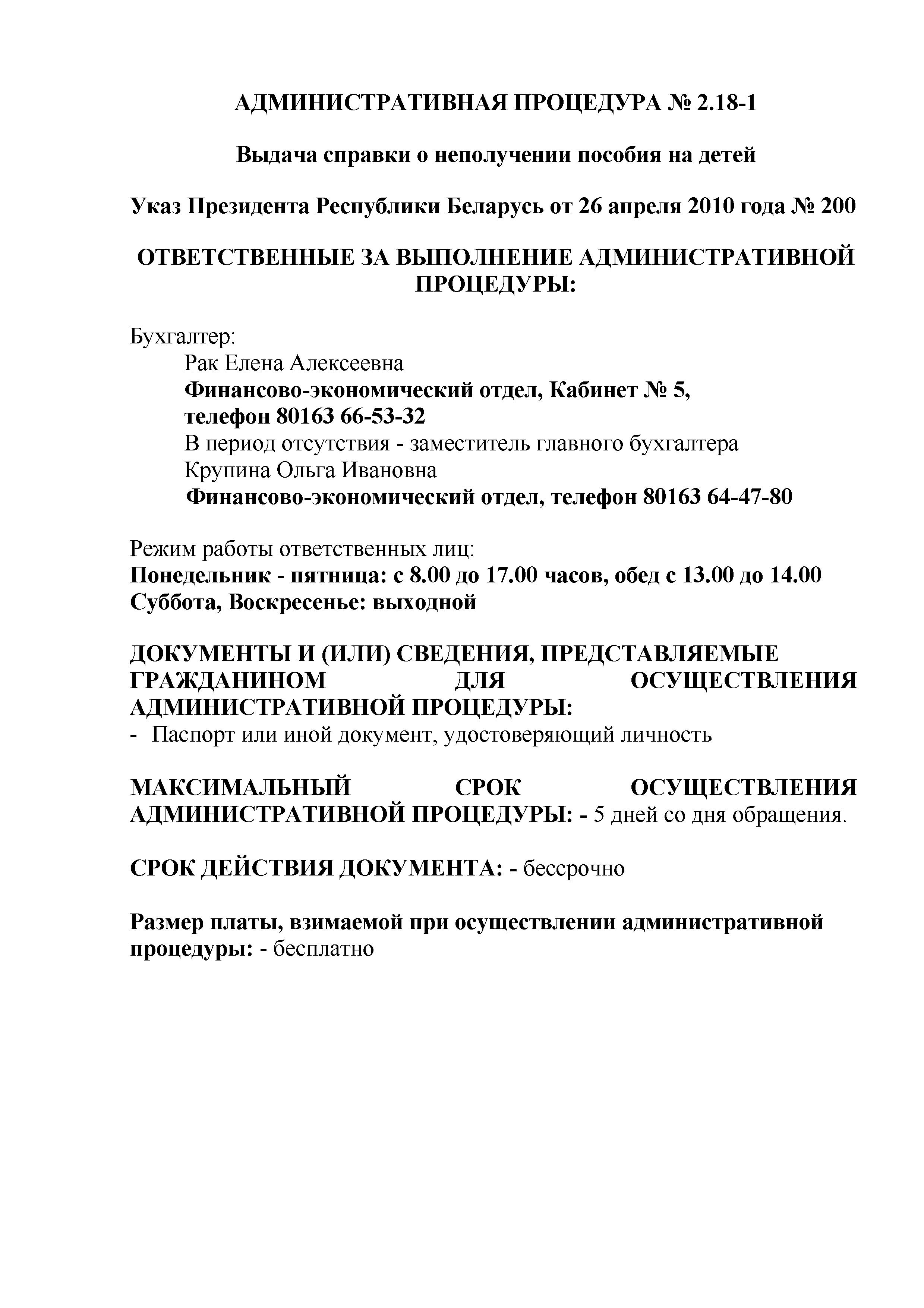 АДМИНИСТРАТИВНАЯ ПРОЦЕДУРА № 2.18-1

Выдача справки о неполучении пособия на детей

Указ Президента Республики Беларусь от 26 апреля 2010 года № 200

ОТВЕТСТВЕННЫЕ ЗА ВЫПОЛНЕНИЕ АДМИНИСТРАТИВНОЙ ПРОЦЕДУРЫ:

Бухгалтер:
Рак Елена Алексеевна
Финансово-экономический отдел, Кабинет № 5,
телефон 80163 66-53-32
В период отсутствия - заместитель главного бухгалтера
Крупина Ольга Ивановна
Финансово-экономический отдел, телефон 80163 64-47-80

Режим работы ответственных лиц:
Понедельник - пятница: с 8.00 до 17.00 часов, обед с 13.00 до 14.00
Суббота, Воскресенье: выходной

ДОКУМЕНТЫ И (ИЛИ) СВЕДЕНИЯ, ПРЕДСТАВЛЯЕМЫЕ ГРАЖДАНИНОМ ДЛЯ ОСУЩЕСТВЛЕНИЯ АДМИНИСТРАТИВНОЙ ПРОЦЕДУРЫ:
- Паспорт или иной документ, удостоверяющий личность

МАКСИМАЛЬНЫЙ СРОК ОСУЩЕСТВЛЕНИЯ АДМИНИСТРАТИВНОЙ ПРОЦЕДУРЫ: - 5 дней со дня обращения.

СРОК ДЕЙСТВИЯ ДОКУМЕНТА: - бессрочно

Размер платы, взимаемой при осуществлении административной процедуры: - бесплатно